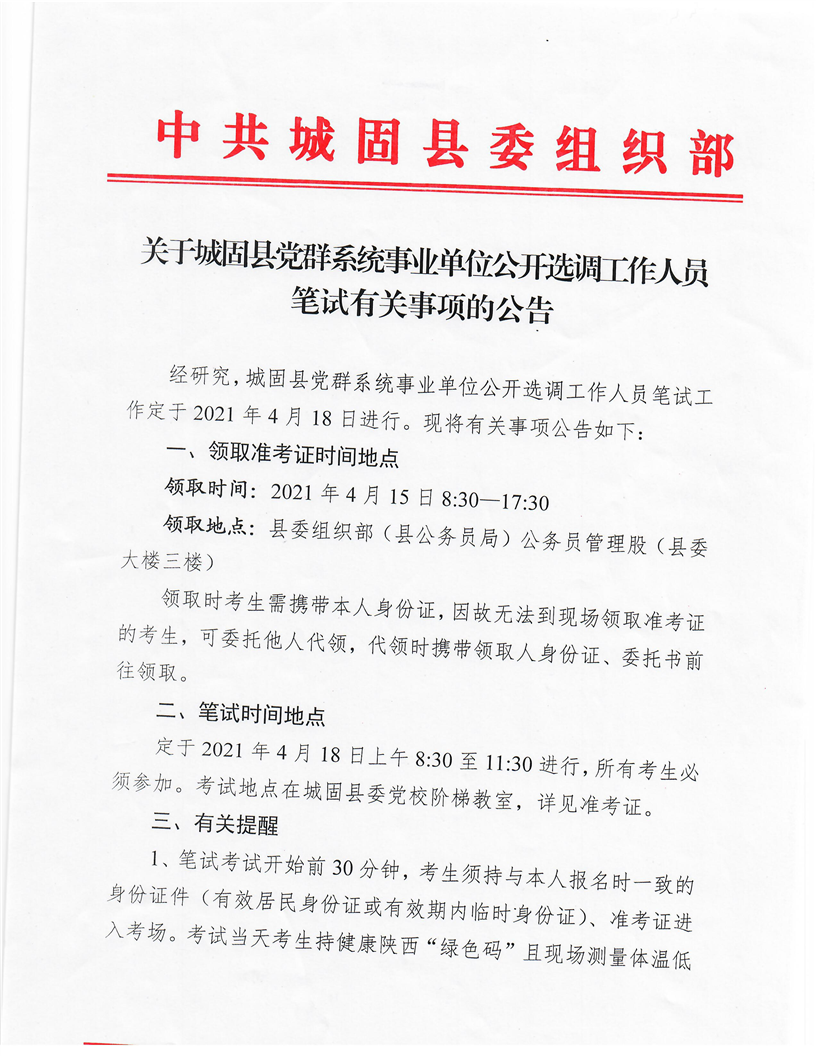 中共城固县委组织部

关于城固县党群系统事业单位公开选调工作人员笔试有关事项的公告

经研究，城固县党群系统事业单位公开选调工作人员笔试工作定于 2021 年 4 月 18 日进行。现将有关事项公告如下：

一、领取准考证时间地点

领取时间：2021 年 4 月 15 日 8:30—17:30

领取地点：县委组织部（县公务员局）公务员管理股（县委大楼三楼）

领取时考生需携带本人身份证，因故无法到现场领取准考证的考生，可委托他人代领，代领时携带领取人身份证、委托书前往领取。

二、笔试时间地点

定于 2021 年 4 月 18 日上午 8:30 至 11:30 进行，所有考生必须参加。考试地点在城固县委党校阶梯教室，详见准考证。

三、有关提醒

1、笔试考试开始前 30 分钟，考生须持与本人报名时一致的身份证件（有效居民身份证或有效期内临时身份证）、准考证进入考场。考试当天考生持健康陕西“绿色码”且现场测量体温低